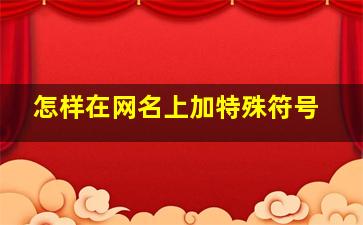 怎样在网名上加特殊符号